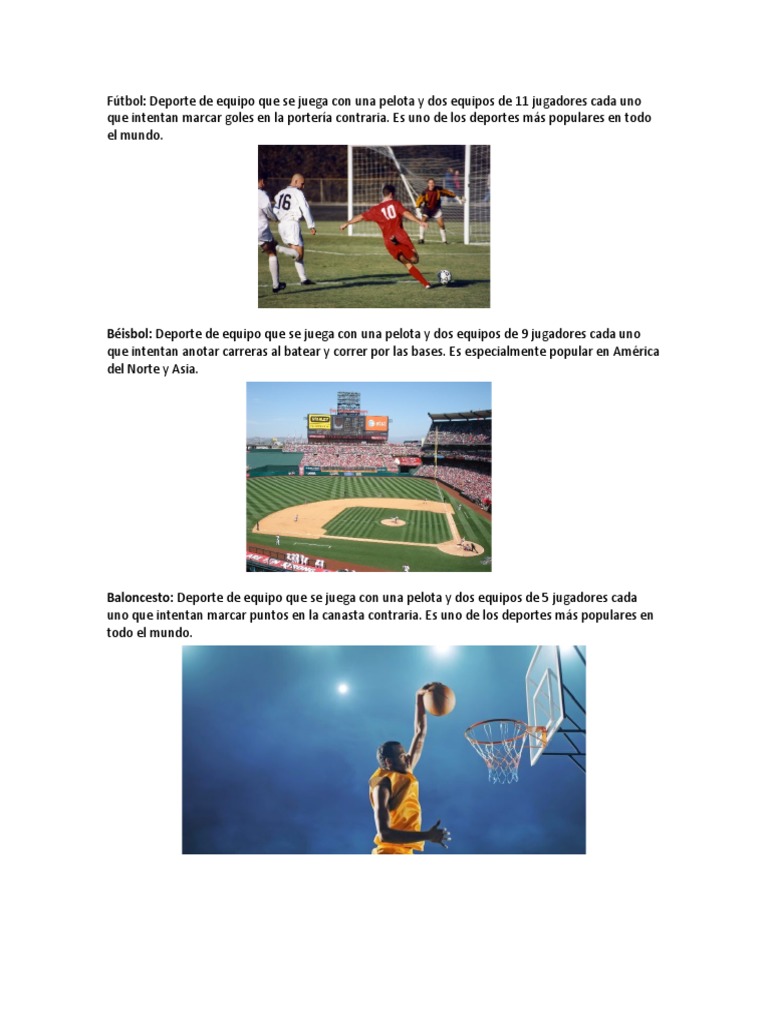 Fútbol: Deporte de equipo que se juega con una pelota y dos equipos de 11 jugadores cada uno que intentan marcar goles en la portería contraria. Es uno de los deportes más populares en todo el mundo.

Béisbol: Deporte de equipo que se juega con una pelota y dos equipos de 9 jugadores cada uno que intentan anotar carreras al batear y correr por las bases. Es especialmente popular en América del Norte y Asia.

Baloncesto: Deporte de equipo que se juega con una pelota y dos equipos de 5 jugadores cada uno que intentan marcar puntos en la canasta contraria. Es uno de los deportes más populares en todo el mundo.